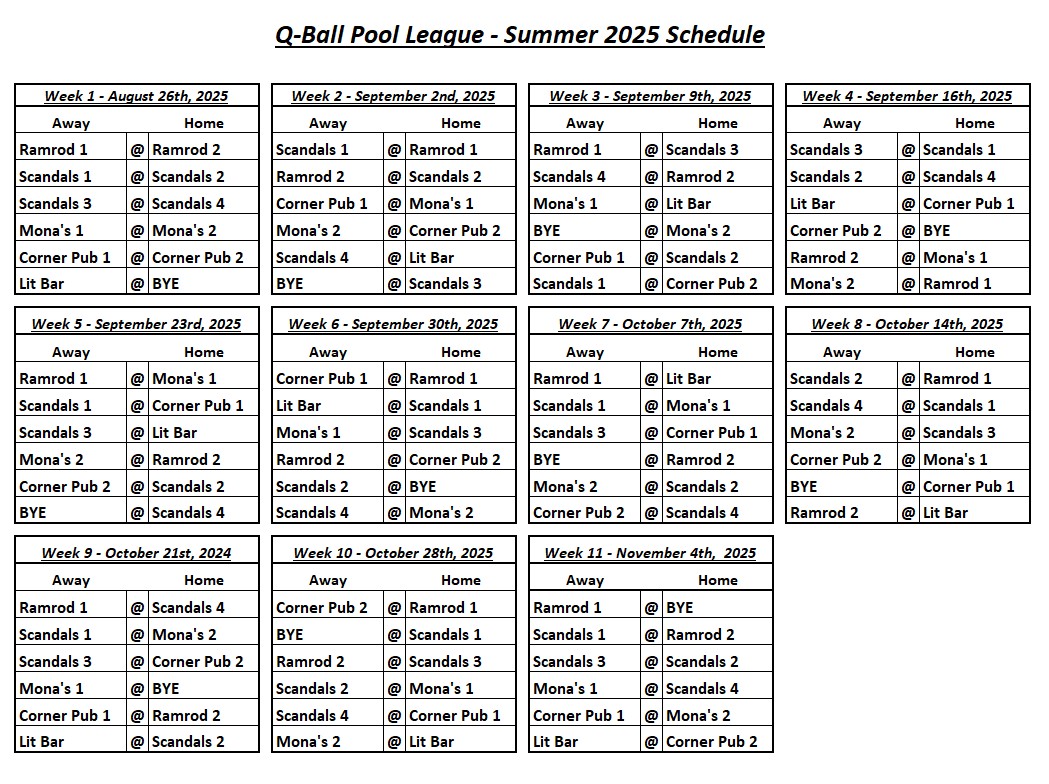 Q-Ball Pool League - Summer 2025 Schedule

Week 1 - August 26th, 2025

| Away | | Home |
|---|---|---|
| Ramrod 1 | @ | Ramrod 2 |
| Scandals 1 | @ | Scandals 2 |
| Scandals 3 | @ | Scandals 4 |
| Mona's 1 | @ | Mona's 2 |
| Corner Pub 1 | @ | Corner Pub 2 |
| Lit Bar | @ | BYE |

Week 2 - September 2nd, 2025

| Away | | Home |
|---|---|---|
| Scandals 1 | @ | Ramrod 1 |
| Ramrod 2 | @ | Scandals 2 |
| Corner Pub 1 | @ | Mona's 1 |
| Mona's 2 | @ | Corner Pub 2 |
| Scandals 4 | @ | Lit Bar |
| BYE | @ | Scandals 3 |

Week 3 - September 9th, 2025

| Away | | Home |
|---|---|---|
| Ramrod 1 | @ | Scandals 3 |
| Scandals 4 | @ | Ramrod 2 |
| Mona's 1 | @ | Lit Bar |
| BYE | @ | Mona's 2 |
| Corner Pub 1 | @ | Scandals 2 |
| Scandals 1 | @ | Corner Pub 2 |

Week 4 - September 16th, 2025

| Away | | Home |
|---|---|---|
| Scandals 3 | @ | Scandals 1 |
| Scandals 2 | @ | Scandals 4 |
| Lit Bar | @ | Corner Pub 1 |
| Corner Pub 2 | @ | BYE |
| Ramrod 2 | @ | Mona's 1 |
| Mona's 2 | @ | Ramrod 1 |

Week 5 - September 23rd, 2025

| Away | | Home |
|---|---|---|
| Ramrod 1 | @ | Mona's 1 |
| Scandals 1 | @ | Corner Pub 1 |
| Scandals 3 | @ | Lit Bar |
| Mona's 2 | @ | Ramrod 2 |
| Corner Pub 2 | @ | Scandals 2 |
| BYE | @ | Scandals 4 |

Week 6 - September 30th, 2025

| Away | | Home |
|---|---|---|
| Corner Pub 1 | @ | Ramrod 1 |
| Lit Bar | @ | Scandals 1 |
| Mona's 1 | @ | Scandals 3 |
| Ramrod 2 | @ | Corner Pub 2 |
| Scandals 2 | @ | BYE |
| Scandals 4 | @ | Mona's 2 |

Week 7 - October 7th, 2025

| Away | | Home |
|---|---|---|
| Ramrod 1 | @ | Lit Bar |
| Scandals 1 | @ | Mona's 1 |
| Scandals 3 | @ | Corner Pub 1 |
| BYE | @ | Ramrod 2 |
| Mona's 2 | @ | Scandals 2 |
| Corner Pub 2 | @ | Scandals 4 |

Week 8 - October 14th, 2025

| Away | | Home |
|---|---|---|
| Scandals 2 | @ | Ramrod 1 |
| Scandals 4 | @ | Scandals 1 |
| Mona's 2 | @ | Scandals 3 |
| Corner Pub 2 | @ | Mona's 1 |
| BYE | @ | Corner Pub 1 |
| Ramrod 2 | @ | Lit Bar |

Week 9 - October 21st, 2024

| Away | | Home |
|---|---|---|
| Ramrod 1 | @ | Scandals 4 |
| Scandals 1 | @ | Mona's 2 |
| Scandals 3 | @ | Corner Pub 2 |
| Mona's 1 | @ | BYE |
| Corner Pub 1 | @ | Ramrod 2 |
| Lit Bar | @ | Scandals 2 |

Week 10 - October 28th, 2025

| Away | | Home |
|---|---|---|
| Corner Pub 2 | @ | Ramrod 1 |
| BYE | @ | Scandals 1 |
| Ramrod 2 | @ | Scandals 3 |
| Scandals 2 | @ | Mona's 1 |
| Scandals 4 | @ | Corner Pub 1 |
| Mona's 2 | @ | Lit Bar |

Week 11 - November 4th, 2025

| Away | | Home |
|---|---|---|
| Ramrod 1 | @ | BYE |
| Scandals 1 | @ | Ramrod 2 |
| Scandals 3 | @ | Scandals 2 |
| Mona's 1 | @ | Scandals 4 |
| Corner Pub 1 | @ | Mona's 2 |
| Lit Bar | @ | Corner Pub 2 |